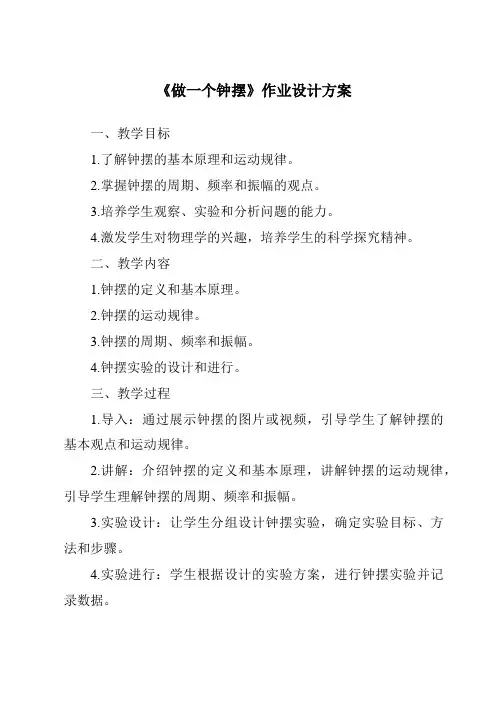 《做一个钟摆》作业设计方案

一、教学目标

1.了解钟摆的基本原理和运动规律。

2.掌握钟摆的周期、频率和振幅的观点。

3.培养学生观察、实验和分析问题的能力。

4.激发学生对物理学的兴趣，培养学生的科学探究精神。

二、教学内容

1.钟摆的定义和基本原理。

2.钟摆的运动规律。

3.钟摆的周期、频率和振幅。

4.钟摆实验的设计和进行。

三、教学过程

1.导入：通过展示钟摆的图片或视频，引导学生了解钟摆的基本观点和运动规律。

2.讲解：介绍钟摆的定义和基本原理，讲解钟摆的运动规律，引导学生理解钟摆的周期、频率和振幅。

3.实验设计：让学生分组设计钟摆实验，确定实验目标、方法和步骤。

4.实验进行：学生根据设计的实验方案，进行钟摆实验并记录数据。